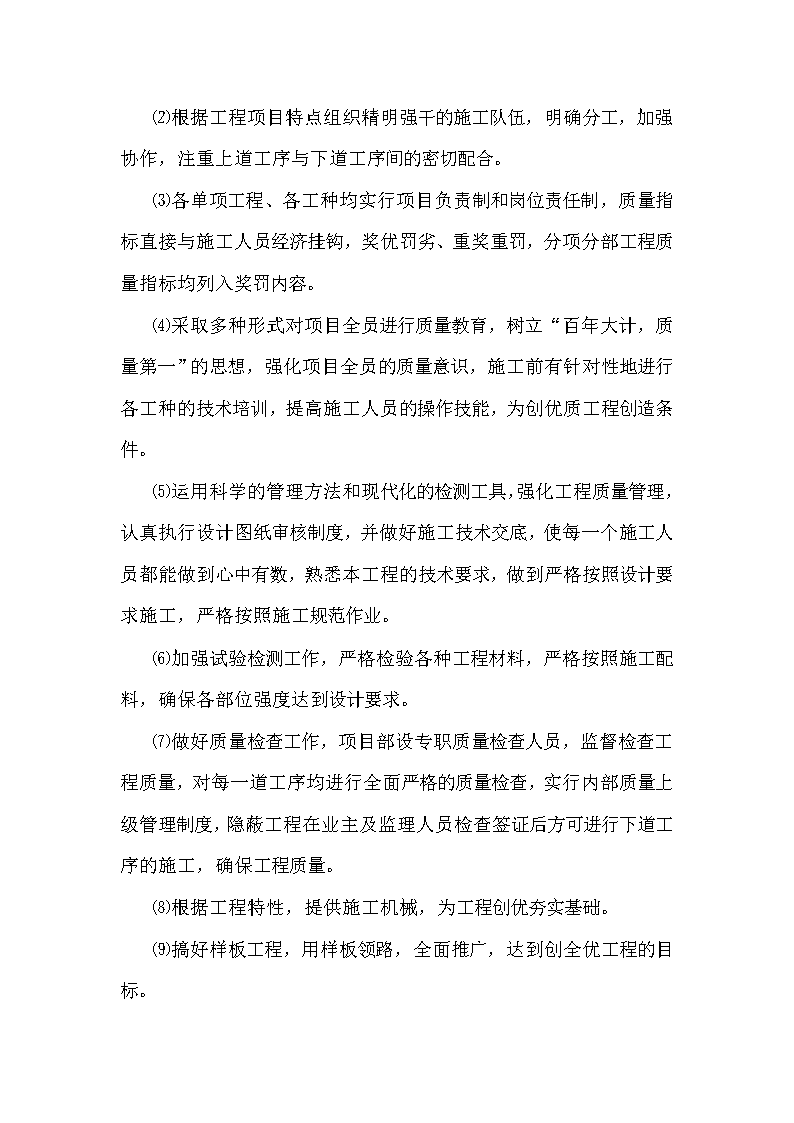 ⑵根据工程项目特点组织精明强干的施工队伍，明确分工，加强协作，注重上道工序与下道工序间的密切配合。

⑶各单项工程、各工种均实行项目负责制和岗位责任制，质量指标直接与施工人员经济挂钩，奖优罚劣、重奖重罚，分项分部工程质量指标均列入奖罚内容。

⑷采取多种形式对项目全员进行质量教育，树立“百年大计，质量第一”的思想，强化项目全员的质量意识，施工前有针对性地进行各工种的技术培训，提高施工人员的操作技能，为创优质工程创造条件。

⑸运用科学的管理方法和现代化的检测工具，强化工程质量管理，认真执行设计图纸审核制度，并做好施工技术交底，使每一个施工人员都能做到心中有数，熟悉本工程的技术要求，做到严格按照设计要求施工，严格按照施工规范作业。

⑹加强试验检测工作，严格检验各种工程材料，严格按照施工配料，确保各部位强度达到设计要求。

⑺做好质量检查工作，项目部设专职质量检查人员，监督检查工程质量，对每一道工序均进行全面严格的质量检查，实行内部质量上级管理制度，隐蔽工程在业主及监理人员检查签证后方可进行下道工序的施工，确保工程质量。

⑻根据工程特性，提供施工机械，为工程创优夯实基础。

⑼搞好样板工程，用样板领路，全面推广，达到创全优工程的目标。